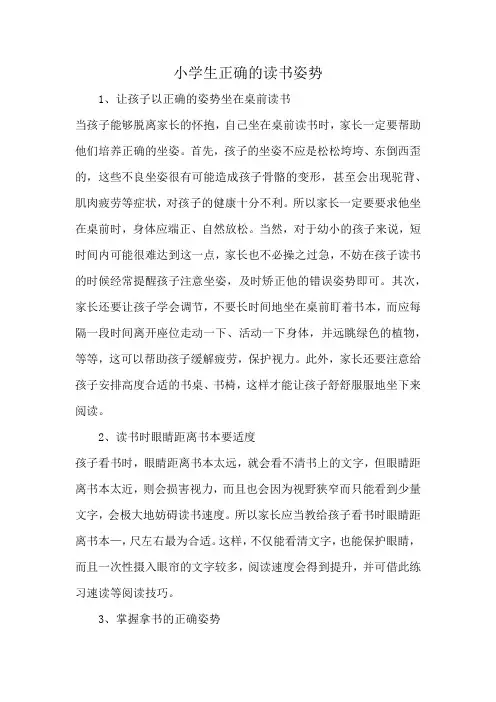 小学生正确的读书姿势

1、让孩子以正确的姿势坐在桌前读书

当孩子能够脱离家长的怀抱，自己坐在桌前读书时，家长一定要帮助他们培养正确的坐姿。首先，孩子的坐姿不应是松松垮垮、东倒西歪的，这些不良坐姿很有可能造成孩子骨骼的变形，甚至会出现驼背、肌肉疲劳等症状，对孩子的健康十分不利。所以家长一定要要求他坐在桌前时，身体应端正、自然放松。当然，对于幼小的孩子来说，短时间内可能很难达到这一点，家长也不必操之过急，不妨在孩子读书的时候经常提醒孩子注意坐姿，及时矫正他的错误姿势即可。其次，家长还要让孩子学会调节，不要长时间地坐在桌前盯着书本，而应每隔一段时间离开座位走动一下、活动一下身体，并远眺绿色的植物，等等，这可以帮助孩子缓解疲劳，保护视力。此外，家长还要注意给孩子安排高度合适的书桌、书椅，这样才能让孩子舒舒服服地坐下来阅读。

2、读书时眼睛距离书本要适度

孩子看书时，眼睛距离书本太远，就会看不清书上的文字，但眼睛距离书本太近，则会损害视力，而且也会因为视野狭窄而只能看到少量文字，会极大地妨碍读书速度。所以家长应当教给孩子看书时眼睛距离书本一，尺左右最为合适。这样，不仅能看清文字，也能保护眼睛，而且一次性摄入眼帘的文字较多，阅读速度会得到提升，并可借此练习速读等阅读技巧。

3、掌握拿书的正确姿势